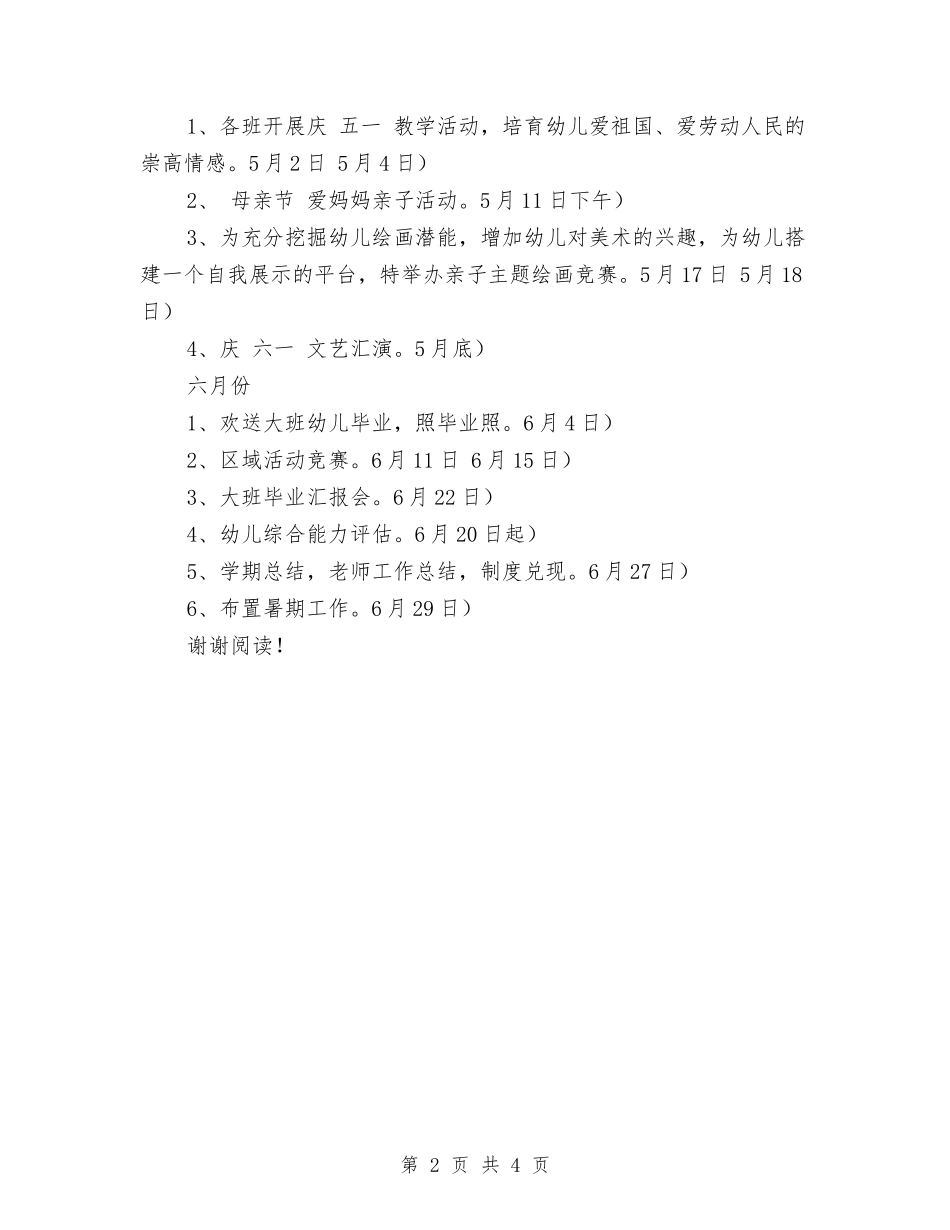 1、各班开展庆 五一 教学活动，培育幼儿爱祖国、爱劳动人民的崇高情感。5月2日 5月4日）

2、 母亲节 爱妈妈亲子活动。5月11日下午）

3、为充分挖掘幼儿绘画潜能，增加幼儿对美术的兴趣，为幼儿搭建一个自我展示的平台，特举办亲子主题绘画竞赛。5月17日 5月18日）

4、庆 六一 文艺汇演。5月底）

六月份

1、欢送大班幼儿毕业，照毕业照。6月4日）

2、区域活动竞赛。6月11日 6月15日）

3、大班毕业汇报会。6月22日）

4、幼儿综合能力评估。6月20日起）

5、学期总结，老师工作总结，制度兑现。6月27日）

6、布置暑期工作。6月29日）

谢谢阅读！

第 2 页 共 4 页